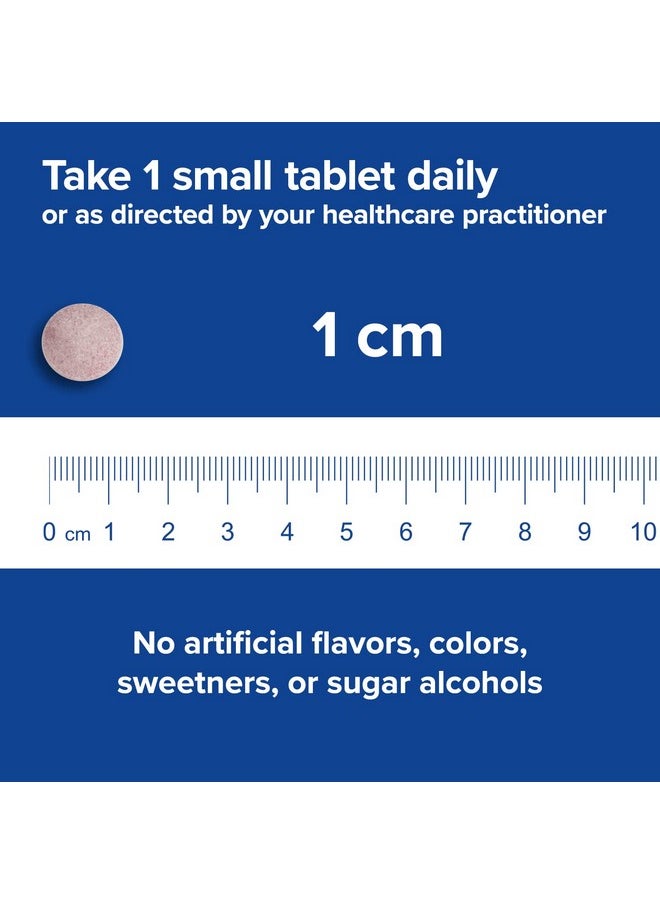 Take 1 small tablet daily
or as directed by your healthcare practitioner

1 cm

0 cm 1 2 3 4 5 6 7 8 9 10

No artificial flavors, colors, sweetners, or sugar alcohols